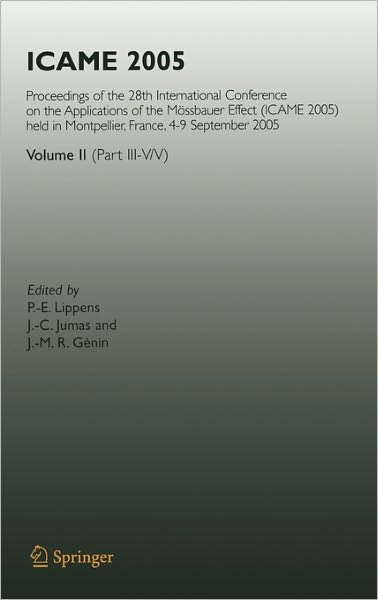 ICAME 2005

Proceedings of the 28th International Conference on the Applications of the Mössbauer Effect (ICAME 2005) held in Montpellier, France, 4-9 September 2005

Volume II (Part III-V/V)

Edited by
P.-E. Lippens
J.-C. Jumas and
J.-M. R. Génin

Springer